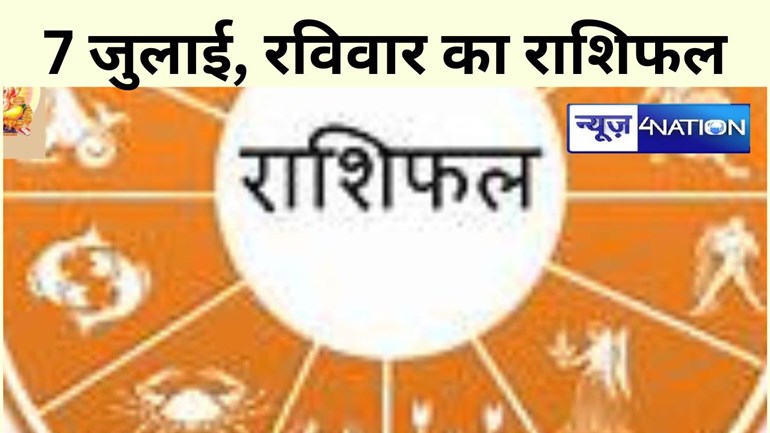 7 जुलाई, रविवार का राशिफल

न्यूज़ 4NATION

राशिफल